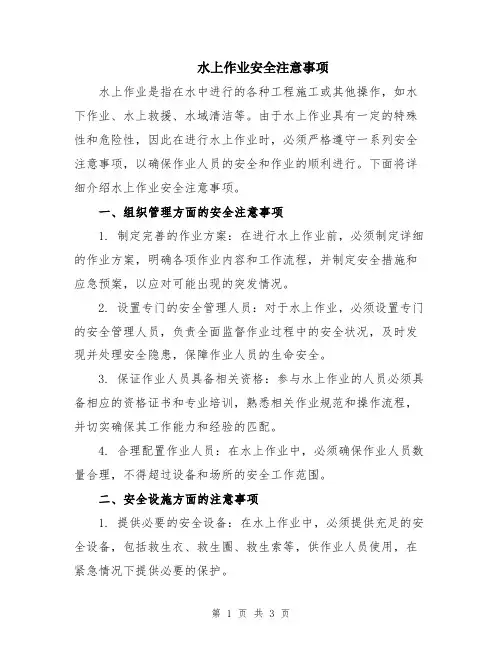 水上作业安全注意事项

水上作业是指在水中进行的各种工程施工或其他操作，如水下作业、水上救援、水域清洁等。由于水上作业具有一定的特殊性和危险性，因此在进行水上作业时，必须严格遵守一系列安全注意事项，以确保作业人员的安全和作业的顺利进行。下面将详细介绍水上作业安全注意事项。

一、组织管理方面的安全注意事项

1. 制定完善的作业方案：在进行水上作业前，必须制定详细的作业方案，明确各项作业内容和工作流程，并制定安全措施和应急预案，以应对可能出现的突发情况。

2. 设置专门的安全管理人员：对于水上作业，必须设置专门的安全管理人员，负责全面监督作业过程中的安全状况，及时发现并处理安全隐患，保障作业人员的生命安全。

3. 保证作业人员具备相关资格：参与水上作业的人员必须具备相应的资格证书和专业培训，熟悉相关作业规范和操作流程，并切实确保其工作能力和经验的匹配。

4. 合理配置作业人员：在水上作业中，必须确保作业人员数量合理，不得超过设备和场所的安全工作范围。

二、安全设施方面的注意事项

1. 提供必要的安全设备：在水上作业中，必须提供充足的安全设备，包括救生衣、救生圈、救生索等，供作业人员使用，在紧急情况下提供必要的保护。

第 1 页 共 3 页